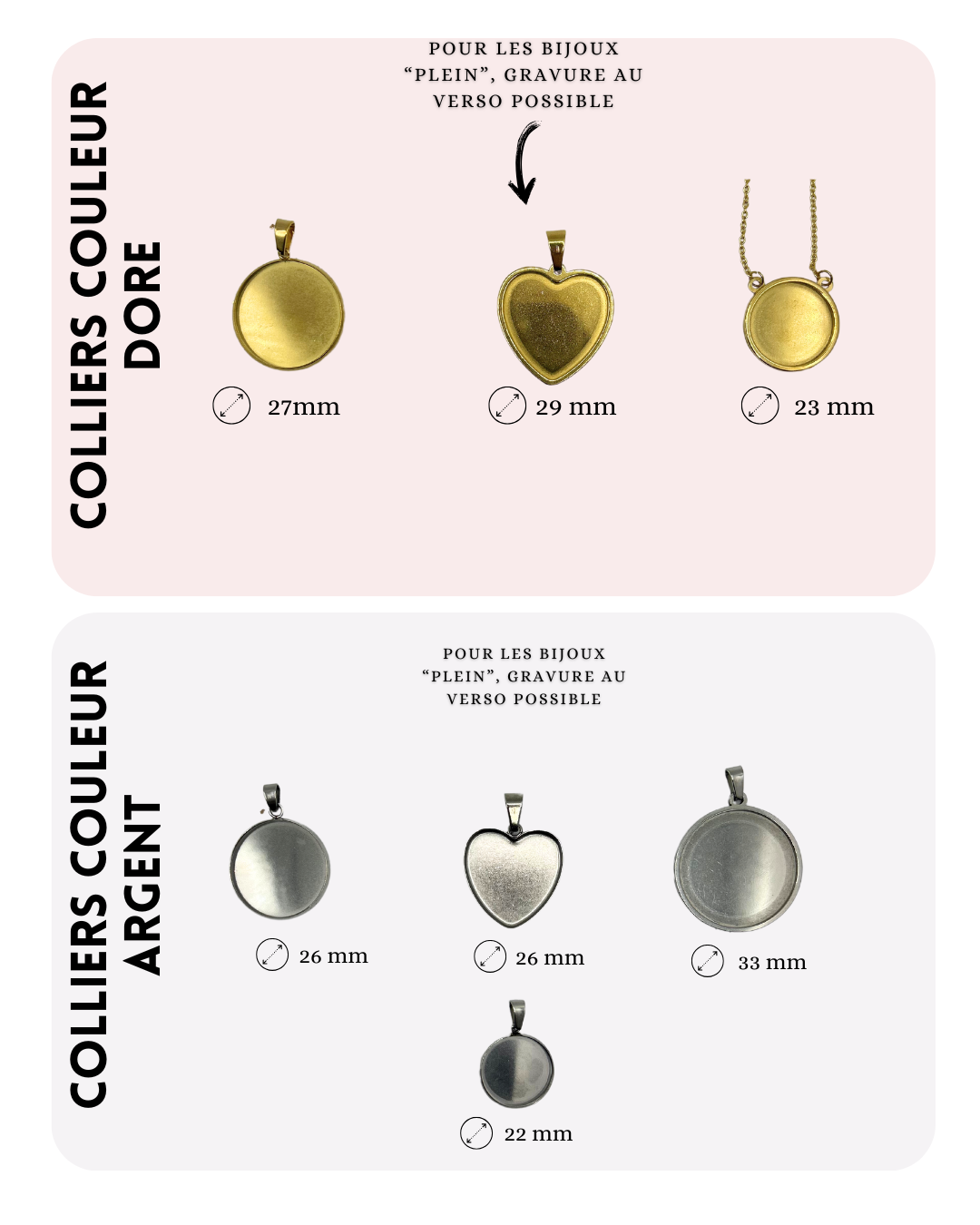 COLLIERS COULEUR DORE

POUR LES BIJOUX "PLEIN", GRAVURE AU VERSO POSSIBLE

27mm

29 mm

23 mm

COLLIERS COULEUR ARGENT

POUR LES BIJOUX "PLEIN", GRAVURE AU VERSO POSSIBLE

26 mm

26 mm

33 mm

22 mm